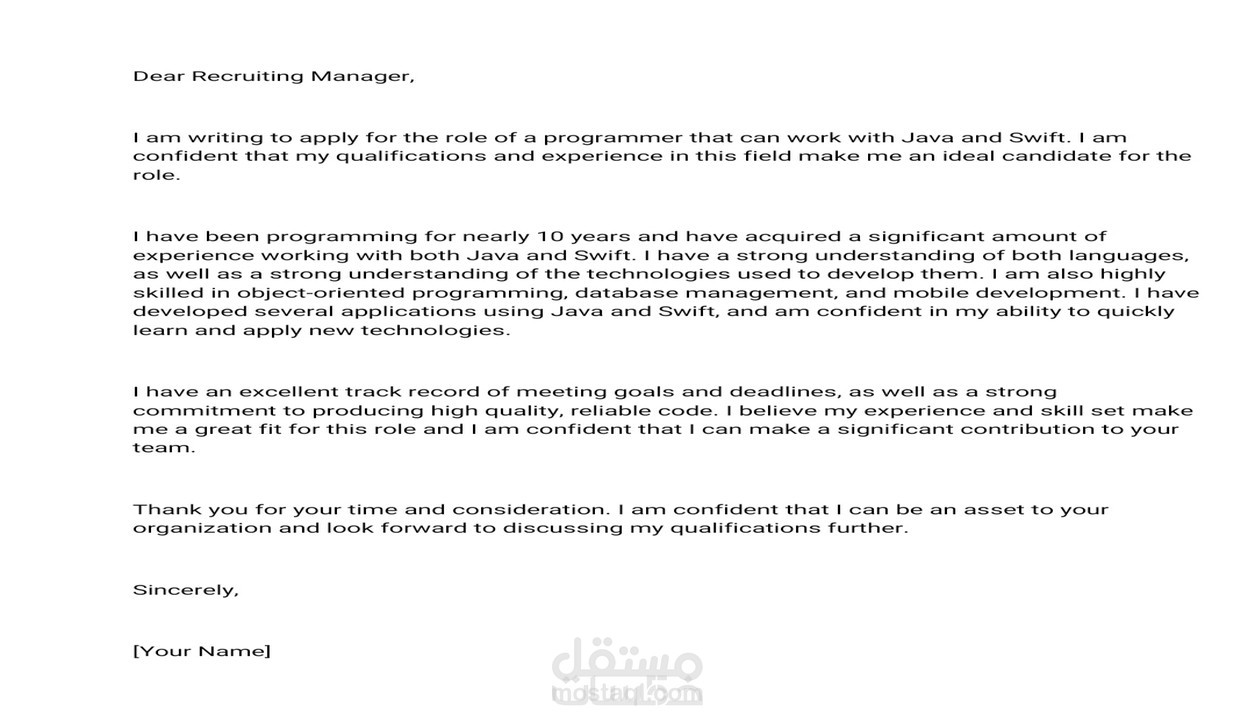 Dear Recruiting Manager,

I am writing to apply for the role of a programmer that can work with Java and Swift. I am confident that my qualifications and experience in this field make me an ideal candidate for the role.

I have been programming for nearly 10 years and have acquired a significant amount of experience working with both Java and Swift. I have a strong understanding of both languages, as well as a strong understanding of the technologies used to develop them. I am also highly skilled in object-oriented programming, database management, and mobile development. I have developed several applications using Java and Swift, and am confident in my ability to quickly learn and apply new technologies.

I have an excellent track record of meeting goals and deadlines, as well as a strong commitment to producing high quality, reliable code. I believe my experience and skill set make me a great fit for this role and I am confident that I can make a significant contribution to your team.

Thank you for your time and consideration. I am confident that I can be an asset to your organization and look forward to discussing my qualifications further.

Sincerely,

[Your Name]

مستقل
mostaql.com